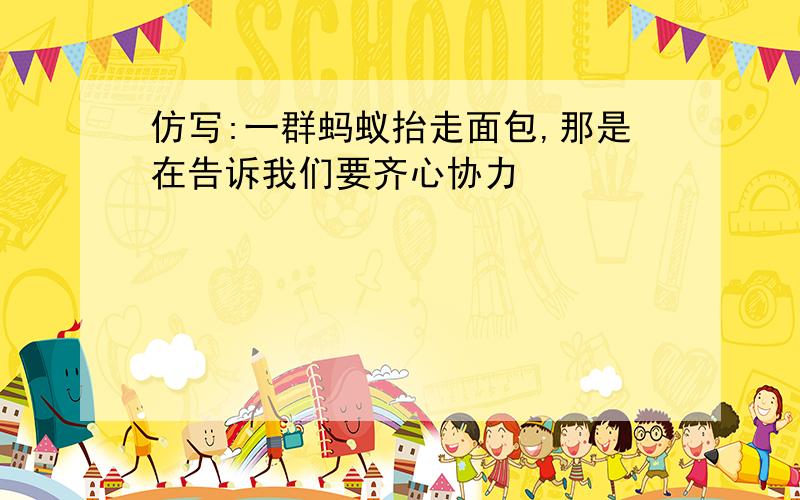 SCHOOL

仿写:一群蚂蚁抬走面包,那是在告诉我们要齐心协力